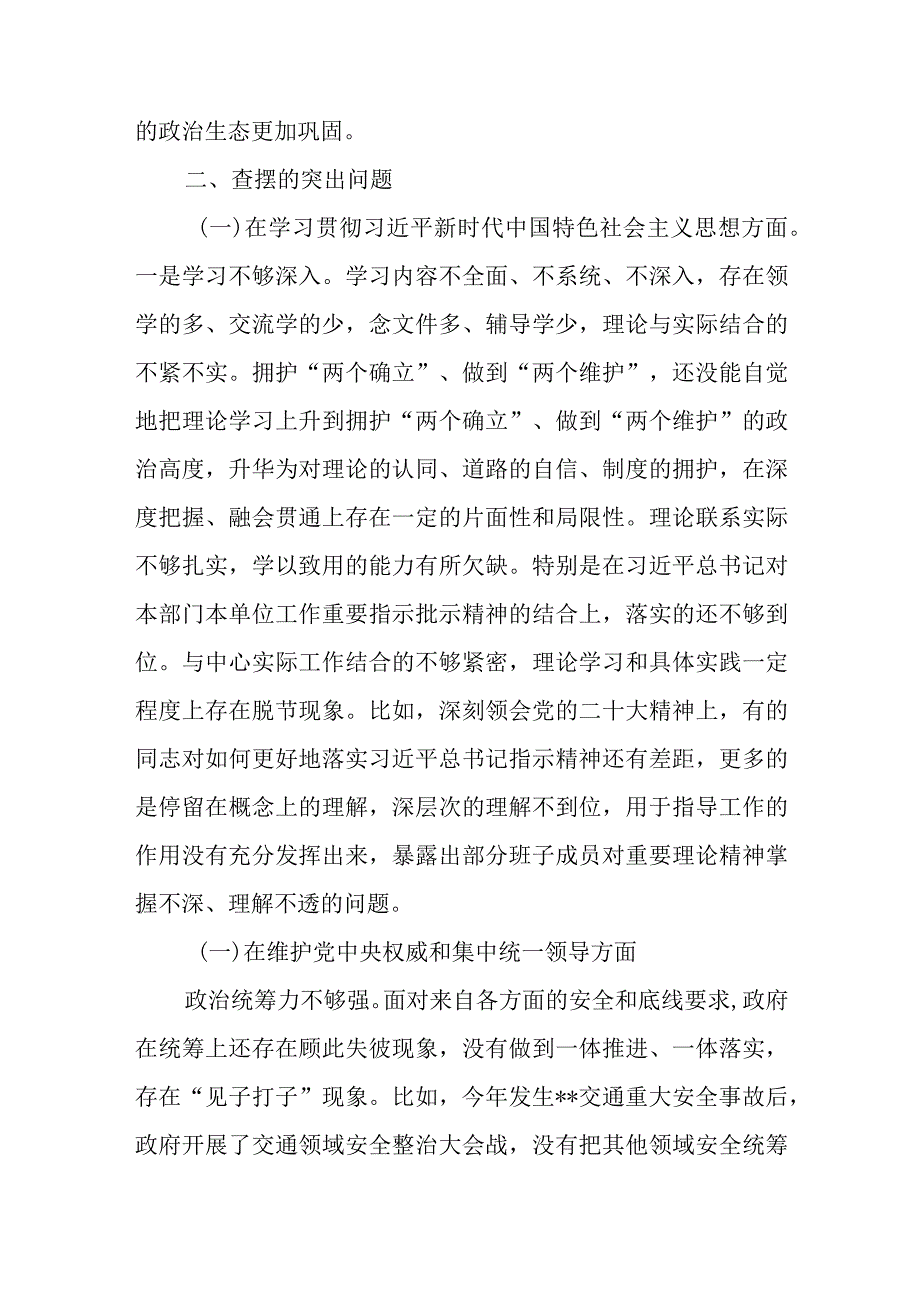 的政治生态更加巩固。

二、查摆的突出问题

（一）在学习贯彻习近平新时代中国特色社会主义思想方面。一是学习不够深入。学习内容不全面、不系统、不深入，存在领学的多、交流学的少，念文件多、辅导学少，理论与实际结合的不紧不实。拥护“两个确立”、做到“两个维护”，还没能自觉地把理论学习上升到拥护“两个确立”、做到“两个维护”的政治高度，升华为对理论的认同、道路的自信、制度的拥护，在深度把握、融会贯通上存在一定的片面性和局限性。理论联系实际不够扎实，学以致用的能力有所欠缺。特别是在习近平总书记对本部门本单位工作重要指示批示精神的结合上，落实的还不够到位。与中心实际工作结合的不够紧密，理论学习和具体实践一定程度上存在脱节现象。比如，深刻领会党的二十大精神上，有的同志对如何更好地落实习近平总书记指示精神还有差距，更多的是停留在概念上的理解，深层次的理解不到位，用于指导工作的作用没有充分发挥出来，暴露出部分班子成员对重要理论精神掌握不深、理解不透的问题。

（一）在维护党中央权威和集中统一领导方面

政治统筹力不够强。面对来自各方面的安全和底线要求,政府在统筹上还存在顾此失彼现象，没有做到一体推进、一体落实，存在“见子打子”现象。比如，今年发生**交通重大安全事故后，政府开展了交通领域安全整治大会战，没有把其他领域安全统筹